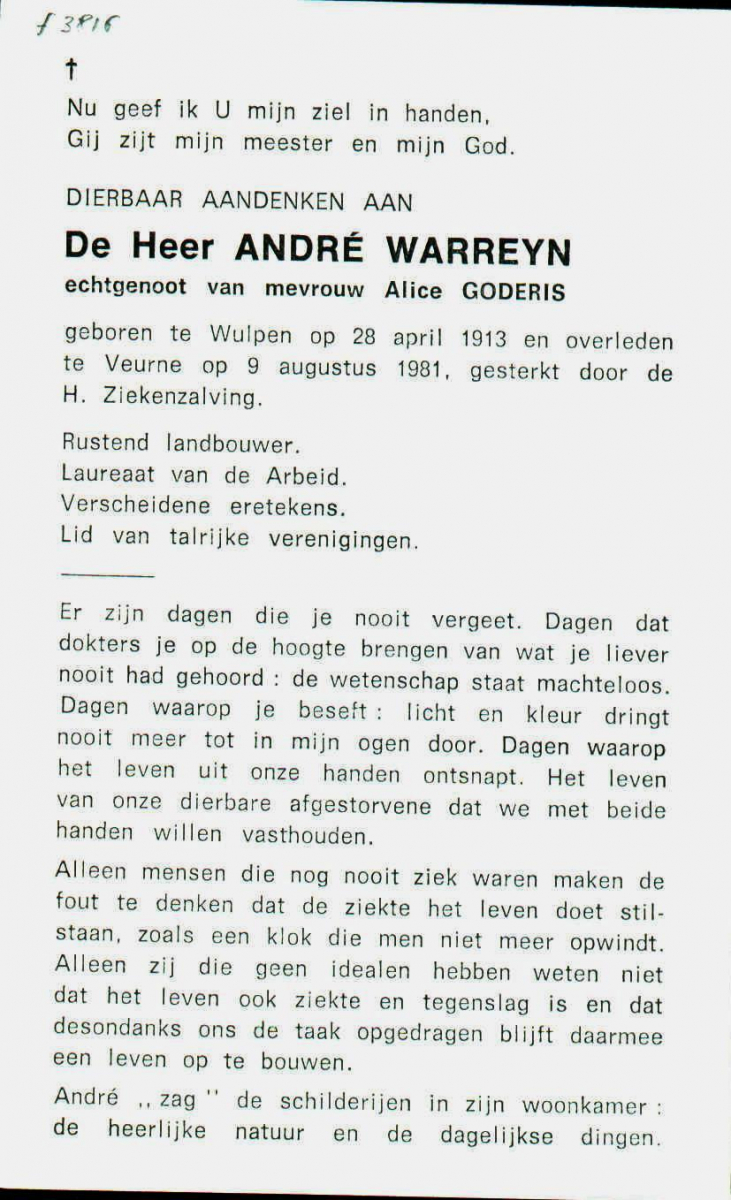 f 3816

†

Nu geef ik U mijn ziel in handen,
Gij zijt mijn meester en mijn God.

DIERBAAR AANDENKEN AAN

De Heer ANDRÉ WARREYN

echtgenoot van mevrouw Alice GODERIS

geboren te Wulpen op 28 april 1913 en overleden te Veurne op 9 augustus 1981, gesterkt door de H. Ziekenzalving.

Rustend landbouwer.
Laureaat van de Arbeid.
Verscheidene eretekens.
Lid van talrijke verenigingen.

Er zijn dagen die je nooit vergeet. Dagen dat dokters je op de hoogte brengen van wat je liever nooit had gehoord : de wetenschap staat machteloos. Dagen waarop je beseft : licht en kleur dringt nooit meer tot in mijn ogen door. Dagen waarop het leven uit onze handen ontsnapt. Het leven van onze dierbare afgestorvene dat we met beide handen willen vasthouden.

Alleen mensen die nog nooit ziek waren maken de fout te denken dat de ziekte het leven doet stilstaan, zoals een klok die men niet meer opwindt. Alleen zij die geen idealen hebben weten niet dat het leven ook ziekte en tegenslag is en dat desondanks ons de taak opgedragen blijft daarmee een leven op te bouwen.

André ,, zag '' de schilderijen in zijn woonkamer : de heerlijke natuur en de dagelijkse dingen.